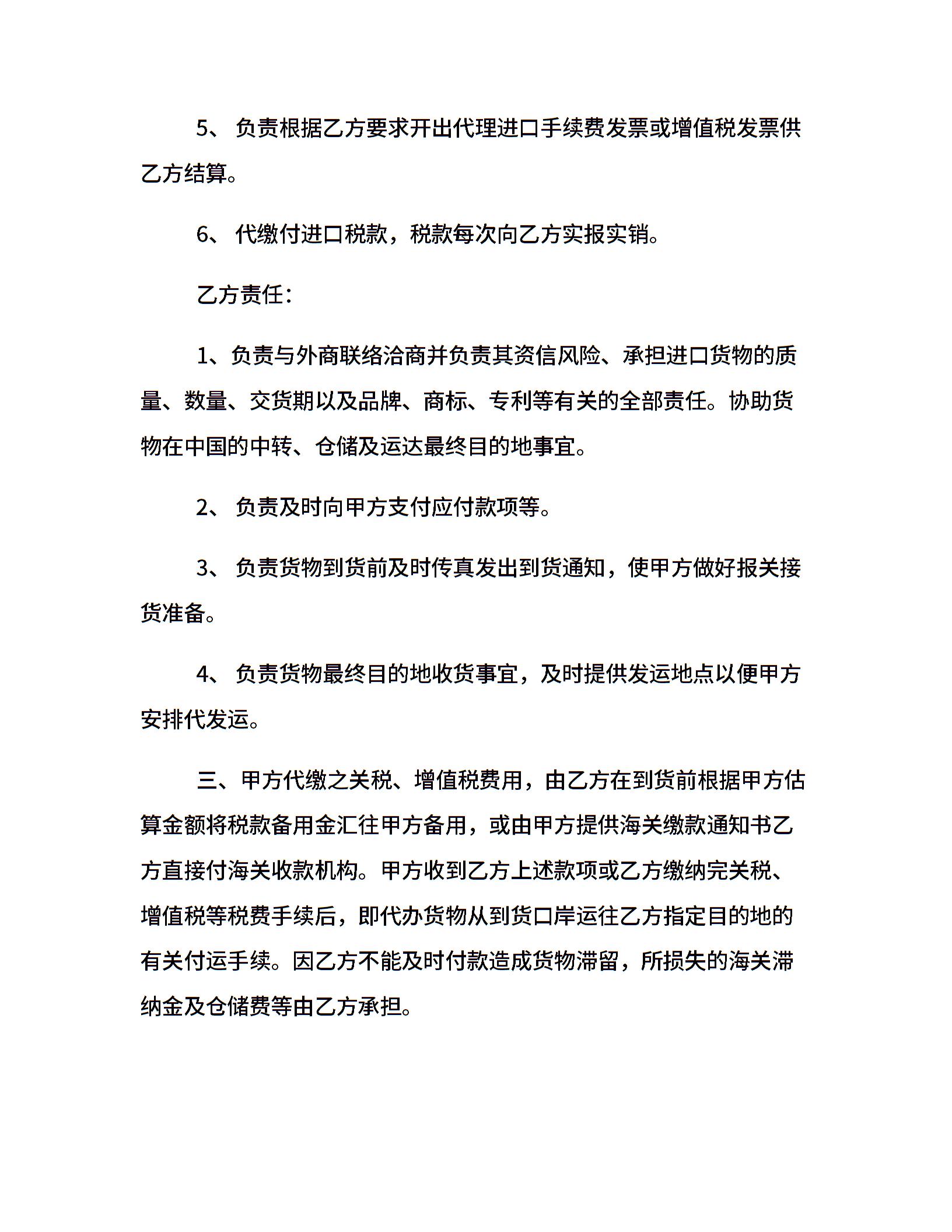 5、 负责根据乙方要求开出代理进口手续费发票或增值税发票供乙方结算。

6、 代缴付进口税款，税款每次向乙方实报实销。

乙方责任：

1、负责与外商联络洽商并负责其资信风险、承担进口货物的质量、数量、交货期以及品牌、商标、专利等有关的全部责任。协助货物在中国的中转、仓储及运达最终目的地事宜。

2、 负责及时向甲方支付应付款项等。

3、 负责货物到货前及时传真发出到货通知，使甲方做好报关接货准备。

4、 负责货物最终目的地收货事宜，及时提供发运地点以便甲方安排代发运。

三、甲方代缴之关税、增值税费用，由乙方在到货前根据甲方估算金额将税款备用金汇往甲方备用，或由甲方提供海关缴款通知书乙方直接付海关收款机构。甲方收到乙方上述款项或乙方缴纳完关税、增值税等税费手续后，即代办货物从到货口岸运往乙方指定目的地的有关付运手续。因乙方不能及时付款造成货物滞留，所损失的海关滞纳金及仓储费等由乙方承担。